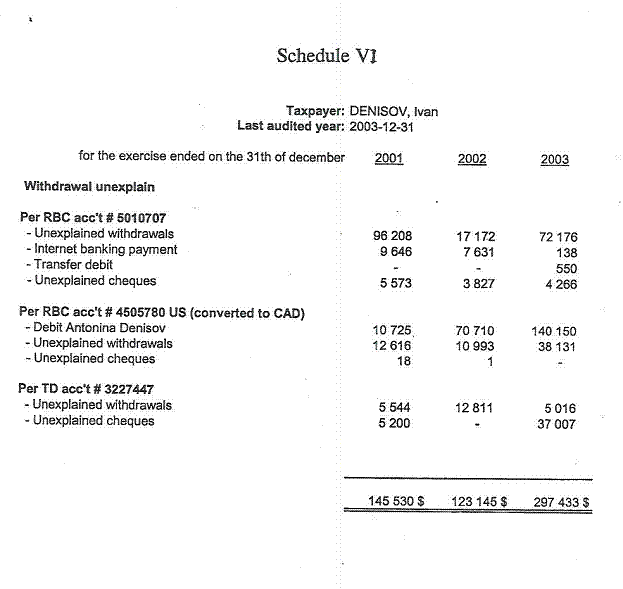 Schedule VI

Taxpayer: DENISOV, Ivan
Last audited year: 2003-12-31

| for the exercise ended on the 31th of december | 2001 | 2002 | 2003 |
|---|---|---|---|
| **Withdrawal unexplain** | | | |
| **Per RBC acc't # 5010707** | | | |
| - Unexplained withdrawals | 96 208 | 17 172 | 72 176 |
| - Internet banking payment | 9 646 | 7 631 | 138 |
| - Transfer debit | - | - | 550 |
| - Unexplained cheques | 5 573 | 3 827 | 4 266 |
| **Per RBC acc't # 4505780 US (converted to CAD)** | | | |
| - Debit Antonina Denisov | 10 725 | 70 710 | 140 150 |
| - Unexplained withdrawals | 12 616 | 10 993 | 38 131 |
| - Unexplained cheques | 18 | 1 | - |
| **Per TD acc't # 3227447** | | | |
| - Unexplained withdrawals | 5 544 | 12 811 | 5 016 |
| - Unexplained cheques | 5 200 | - | 37 007 |
| | 145 530 $ | 123 145 $ | 297 433 $ |